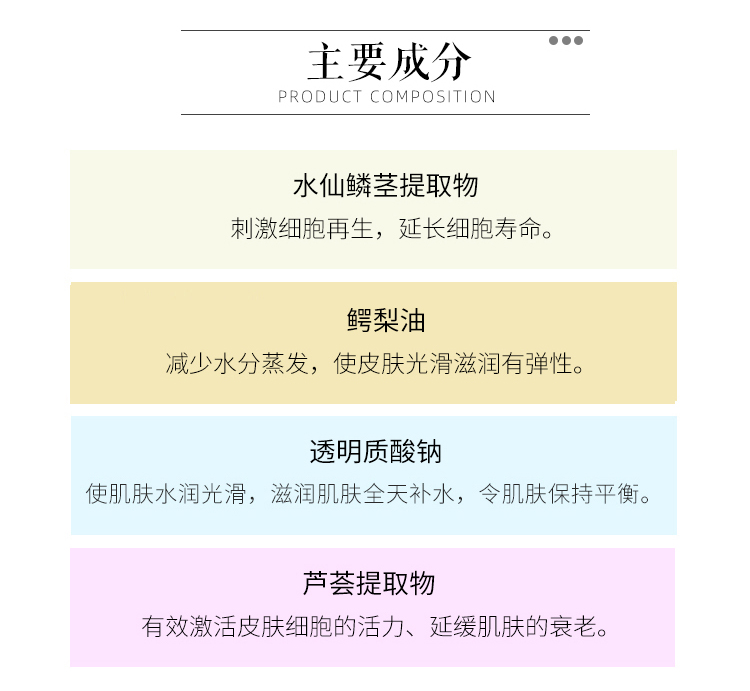 主要成分
PRODUCT COMPOSITION

水仙鳞茎提取物
刺激细胞再生，延长细胞寿命。

鳄梨油
减少水分蒸发，使皮肤光滑滋润有弹性。

透明质酸钠
使肌肤水润光滑，滋润肌肤全天补水，令肌肤保持平衡。

芦荟提取物
有效激活皮肤细胞的活力、延缓肌肤的衰老。